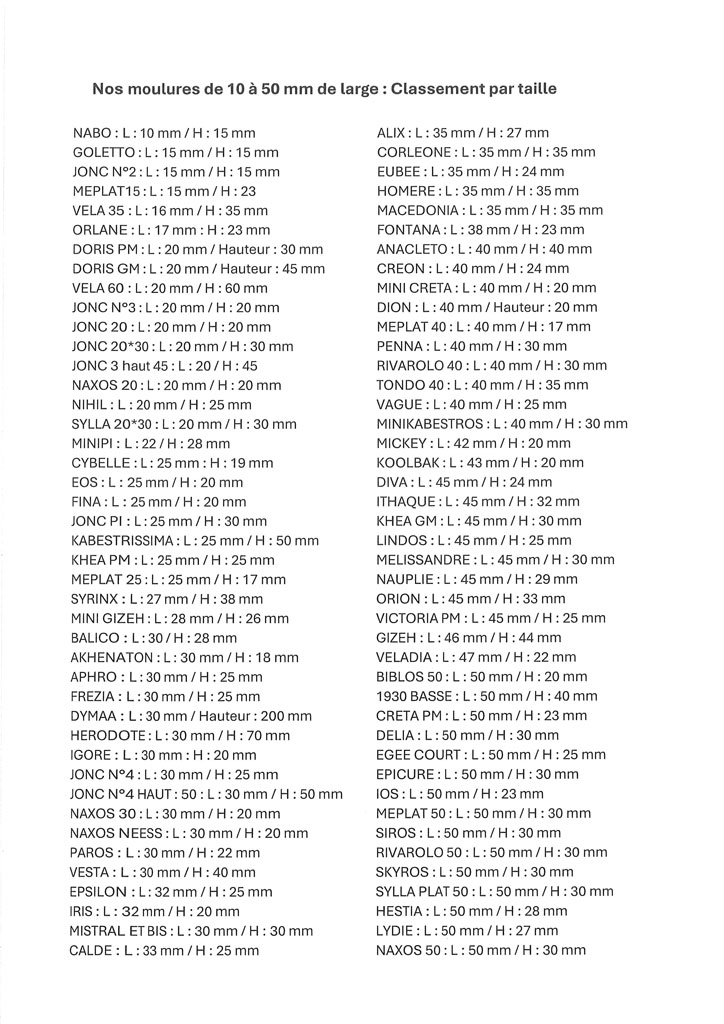 Nos moulures de 10 à 50 mm de large : Classement par taille

NABO : L : 10 mm / H : 15 mm
GOLETTO : L : 15 mm / H : 15 mm
JONC N°2 : L : 15 mm / H : 15 mm
MEPLAT15 : L : 15 mm / H : 23
VELA 35 : L : 16 mm / H : 35 mm
ORLANE : L : 17 mm : H : 23 mm
DORIS PM : L : 20 mm / Hauteur : 30 mm
DORIS GM : L : 20 mm / Hauteur : 45 mm
VELA 60 : L : 20 mm / H : 60 mm
JONC N°3 : L : 20 mm / H : 20 mm
JONC 20 : L : 20 mm / H : 20 mm
JONC 20*30 : L : 20 mm / H : 30 mm
JONC 3 haut 45 : L : 20 / H : 45
NAXOS 20 : L : 20 mm / H : 20 mm
NIHIL : L : 20 mm / H : 25 mm
SYLLA 20*30 : L : 20 mm / H : 30 mm
MINIPI : L : 22 / H : 28 mm
CYBELLE : L : 25 mm : H : 19 mm
EOS : L : 25 mm / H : 20 mm
FINA : L : 25 mm / H : 20 mm
JONC PI : L : 25 mm / H : 30 mm
KABESTRISSIMA : L : 25 mm / H : 50 mm
KHEA PM : L : 25 mm / H : 25 mm
MEPLAT 25 : L : 25 mm / H : 17 mm
SYRINX : L : 27 mm / H : 38 mm
MINI GIZEH : L : 28 mm / H : 26 mm
BALICO : L : 30 / H : 28 mm
AKHENATON : L : 30 mm / H : 18 mm
APHRO : L : 30 mm / H : 25 mm
FREZIA : L : 30 mm / H : 25 mm
DYMAA : L : 30 mm / Hauteur : 200 mm
HERODOTE : L : 30 mm / H : 70 mm
IGORE : L : 30 mm : H : 20 mm
JONC N°4 : L : 30 mm / H : 25 mm
JONC N°4 HAUT : 50 : L : 30 mm / H : 50 mm
NAXOS 30 : L : 30 mm / H : 20 mm
NAXOS NEESS : L : 30 mm / H : 20 mm
PAROS : L : 30 mm / H : 22 mm
VESTA : L : 30 mm / H : 40 mm
EPSILON : L : 32 mm / H : 25 mm
IRIS : L : 32 mm / H : 20 mm
MISTRAL ET BIS : L : 30 mm / H : 30 mm
CALDE : L : 33 mm / H : 25 mm

ALIX : L : 35 mm / H : 27 mm
CORLEONE : L : 35 mm / H : 35 mm
EUBEE : L : 35 mm / H : 24 mm
HOMERE : L : 35 mm / H : 35 mm
MACEDONIA : L : 35 mm / H : 35 mm
FONTANA : L : 38 mm / H : 23 mm
ANACLETO : L : 40 mm / H : 40 mm
CREON : L : 40 mm / H : 24 mm
MINI CRETA : L : 40 mm / H : 20 mm
DION : L : 40 mm / Hauteur : 20 mm
MEPLAT 40 : L : 40 mm / H : 17 mm
PENNA : L : 40 mm / H : 30 mm
RIVAROLO 40 : L : 40 mm / H : 30 mm
TONDO 40 : L : 40 mm / H : 35 mm
VAGUE : L : 40 mm / H : 25 mm
MINIKABESTROS : L : 40 mm / H : 30 mm
MICKEY : L : 42 mm / H : 20 mm
KOOLBAK : L : 43 mm / H : 20 mm
DIVA : L : 45 mm / H : 24 mm
ITHAQUE : L : 45 mm / H : 32 mm
KHEA GM : L : 45 mm / H : 30 mm
LINDOS : L : 45 mm / H : 25 mm
MELISSANDRE : L : 45 mm / H : 30 mm
NAUPLIE : L : 45 mm / H : 29 mm
ORION : L : 45 mm / H : 33 mm
VICTORIA PM : L : 45 mm / H : 25 mm
GIZEH : L : 46 mm / H : 44 mm
VELADIA : L : 47 mm / H : 22 mm
BIBLOS 50 : L : 50 mm / H : 20 mm
1930 BASSE : L : 50 mm / H : 40 mm
CRETA PM : L : 50 mm / H : 23 mm
DELIA : L : 50 mm / H : 30 mm
EGEE COURT : L : 50 mm / H : 25 mm
EPICURE : L : 50 mm / H : 30 mm
IOS : L : 50 mm / H : 23 mm
MEPLAT 50 : L : 50 mm / H : 30 mm
SIROS : L : 50 mm / H : 30 mm
RIVAROLO 50 : L : 50 mm / H : 30 mm
SKYROS : L : 50 mm / H : 30 mm
SYLLA PLAT 50 : L : 50 mm / H : 30 mm
HESTIA : L : 50 mm / H : 28 mm
LYDIE : L : 50 mm / H : 27 mm
NAXOS 50 : L : 50 mm / H : 30 mm